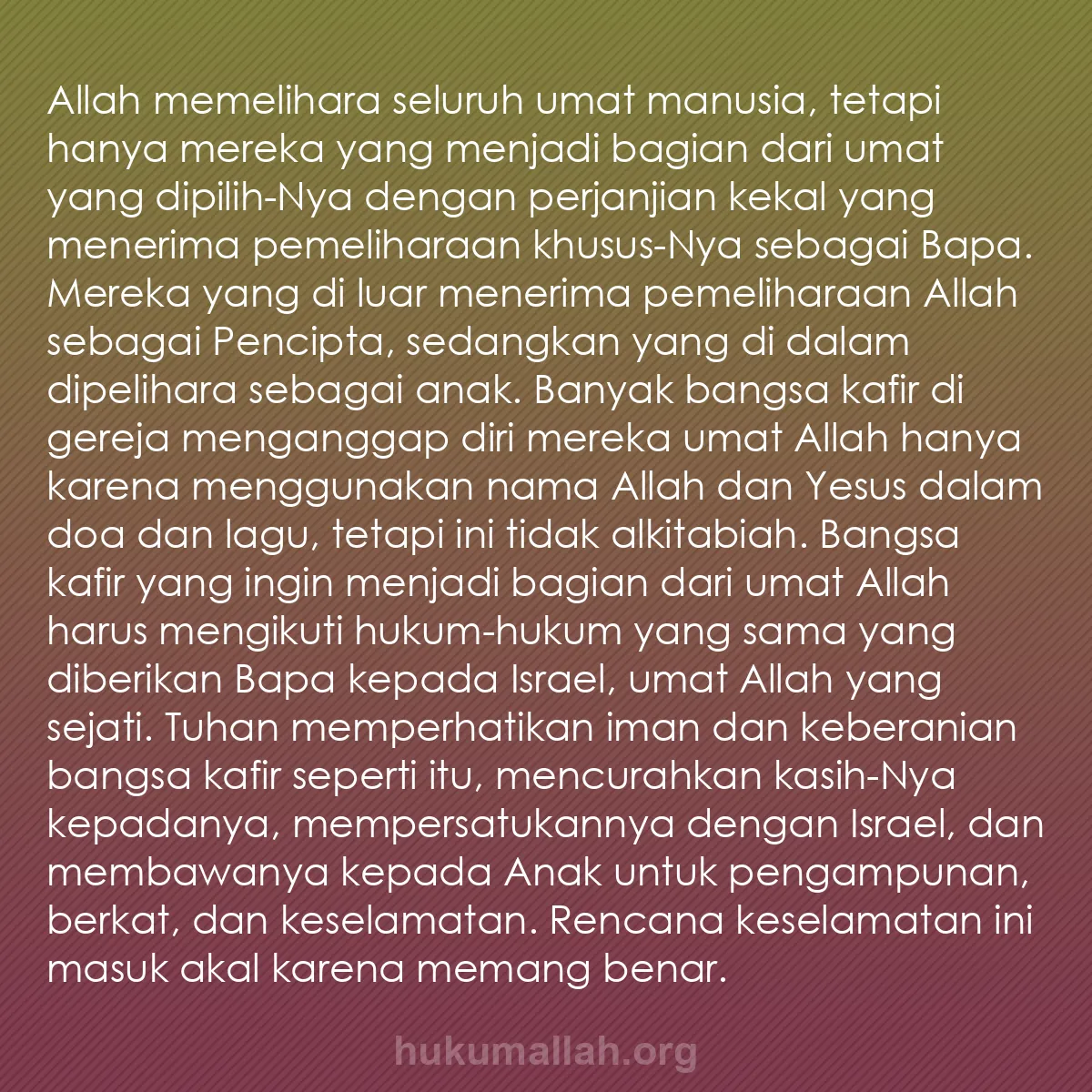 Allah memelihara seluruh umat manusia, tetapi hanya mereka yang menjadi bagian dari umat yang dipilih-Nya dengan perjanjian kekal yang menerima pemeliharaan khusus-Nya sebagai Bapa. Mereka yang di luar menerima pemeliharaan Allah sebagai Pencipta, sedangkan yang di dalam dipelihara sebagai anak. Banyak bangsa kafir di gereja menganggap diri mereka umat Allah hanya karena menggunakan nama Allah dan Yesus dalam doa dan lagu, tetapi ini tidak alkitabiah. Bangsa kafir yang ingin menjadi bagian dari umat Allah harus mengikuti hukum-hukum yang sama yang diberikan Bapa kepada Israel, umat Allah yang sejati. Tuhan memperhatikan iman dan keberanian bangsa kafir seperti itu, mencurahkan kasih-Nya kepadanya, mempersatukannya dengan Israel, dan membawanya kepada Anak untuk pengampunan, berkat, dan keselamatan. Rencana keselamatan ini masuk akal karena memang benar.

hukumallah.org